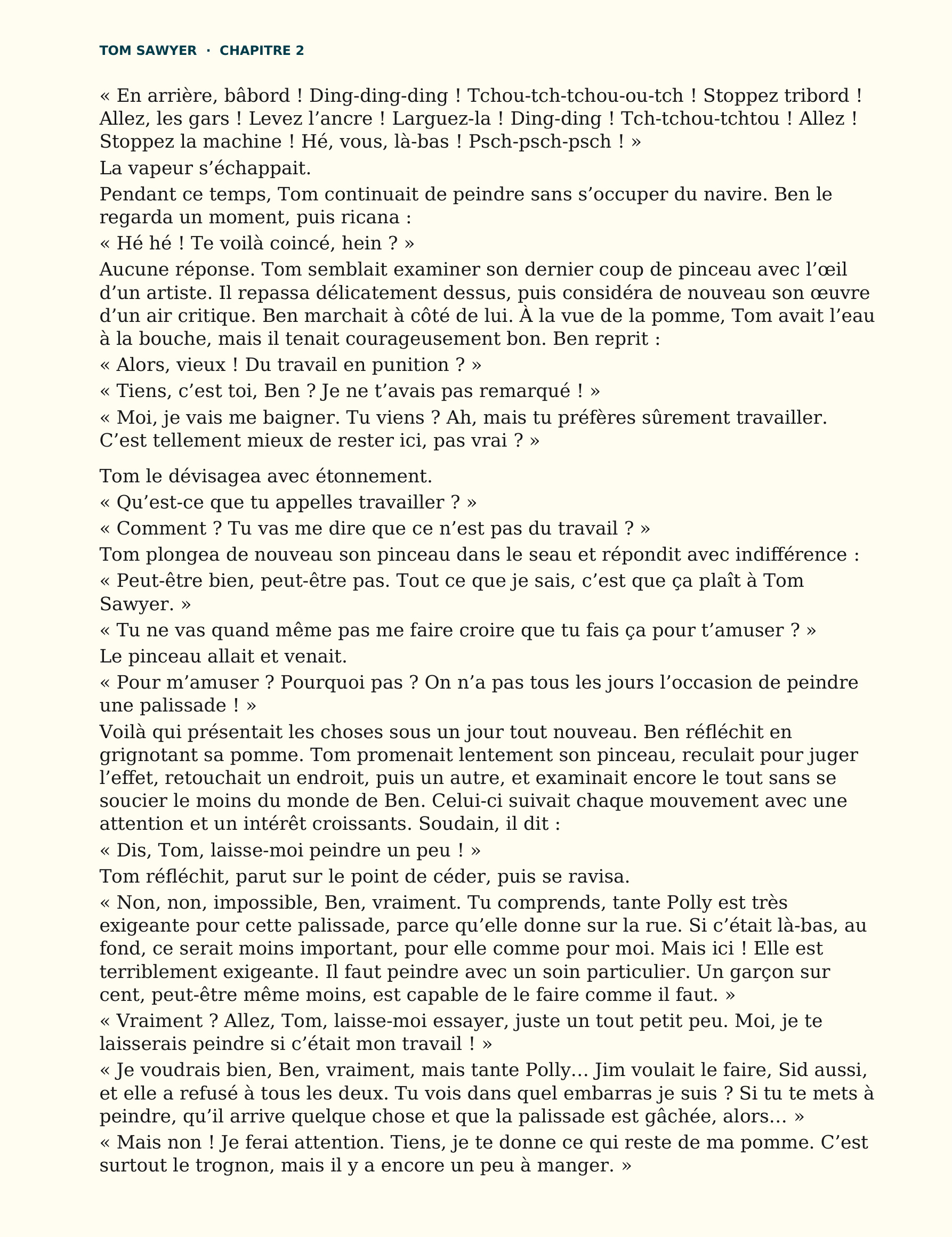 TOM SAWYER · CHAPITRE 2

« En arrière, bâbord ! Ding-ding-ding ! Tchou-tch-tchou-ou-tch ! Stoppez tribord ! Allez, les gars ! Levez l'ancre ! Larguez-la ! Ding-ding ! Tch-tchou-tchtou ! Allez ! Stoppez la machine ! Hé, vous, là-bas ! Psch-psch-psch ! »

La vapeur s'échappait.

Pendant ce temps, Tom continuait de peindre sans s'occuper du navire. Ben le regarda un moment, puis ricana :

« Hé hé ! Te voilà coincé, hein ? »

Aucune réponse. Tom semblait examiner son dernier coup de pinceau avec l'œil d'un artiste. Il repassa délicatement dessus, puis considéra de nouveau son œuvre d'un air critique. Ben marchait à côté de lui. À la vue de la pomme, Tom avait l'eau à la bouche, mais il tenait courageusement bon. Ben reprit :

« Alors, vieux ! Du travail en punition ? »

« Tiens, c'est toi, Ben ? Je ne t'avais pas remarqué ! »

« Moi, je vais me baigner. Tu viens ? Ah, mais tu préfères sûrement travailler. C'est tellement mieux de rester ici, pas vrai ? »

Tom le dévisagea avec étonnement.

« Qu'est-ce que tu appelles travailler ? »

« Comment ? Tu vas me dire que ce n'est pas du travail ? »

Tom plongea de nouveau son pinceau dans le seau et répondit avec indifférence :

« Peut-être bien, peut-être pas. Tout ce que je sais, c'est que ça plaît à Tom Sawyer. »

« Tu ne vas quand même pas me faire croire que tu fais ça pour t'amuser ? »

Le pinceau allait et venait.

« Pour m'amuser ? Pourquoi pas ? On n'a pas tous les jours l'occasion de peindre une palissade ! »

Voilà qui présentait les choses sous un jour tout nouveau. Ben réfléchit en grignotant sa pomme. Tom promenait lentement son pinceau, reculait pour juger l'effet, retouchait un endroit, puis un autre, et examinait encore le tout sans se soucier le moins du monde de Ben. Celui-ci suivait chaque mouvement avec une attention et un intérêt croissants. Soudain, il dit :

« Dis, Tom, laisse-moi peindre un peu ! »

Tom réfléchit, parut sur le point de céder, puis se ravisa.

« Non, non, impossible, Ben, vraiment. Tu comprends, tante Polly est très exigeante pour cette palissade, parce qu'elle donne sur la rue. Si c'était là-bas, au fond, ce serait moins important, pour elle comme pour moi. Mais ici ! Elle est terriblement exigeante. Il faut peindre avec un soin particulier. Un garçon sur cent, peut-être même moins, est capable de le faire comme il faut. »

« Vraiment ? Allez, Tom, laisse-moi essayer, juste un tout petit peu. Moi, je te laisserais peindre si c'était mon travail ! »

« Je voudrais bien, Ben, vraiment, mais tante Polly… Jim voulait le faire, Sid aussi, et elle a refusé à tous les deux. Tu vois dans quel embarras je suis ? Si tu te mets à peindre, qu'il arrive quelque chose et que la palissade est gâchée, alors… »

« Mais non ! Je ferai attention. Tiens, je te donne ce qui reste de ma pomme. C'est surtout le trognon, mais il y a encore un peu à manger. »